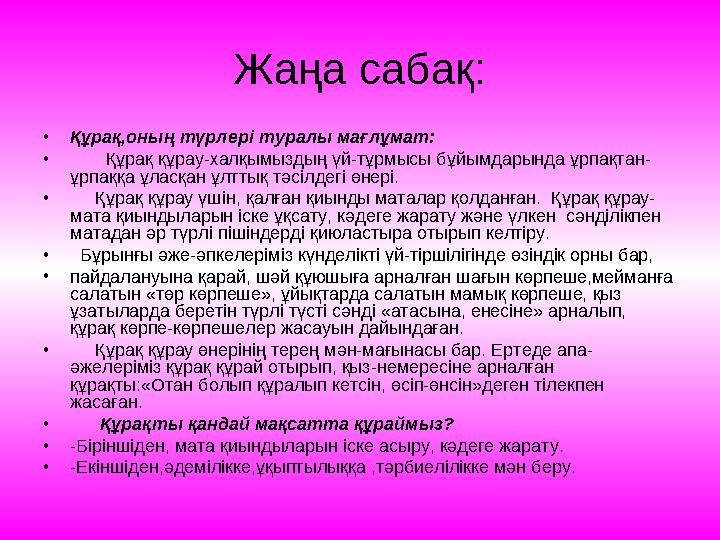 Жаңа сабақ:

• Құрақ,оның түрлері туралы мағлұмат:
• Құрақ құрау-халқымыздың үй-тұрмысы бұйымдарында ұрпақтан-ұрпаққа ұласқан ұлттық тәсілдегі өнері.
• Құрақ құрау үшін, қалған қиынды маталар қолданған. Құрақ құрау-мата қиындыларын іске ұқсату, кәдеге жарату және үлкен сәнділікпен матадан әр түрлі пішіндерді қиюластыра отырып келтіру.
• Бұрынғы әже-әпкелеріміз күнделікті үй-тіршілігінде өзіндік орны бар,
• пайдалануына қарай, шәй құюшыға арналған шағын көрпеше,мейманға салатын «төр көрпеше», ұйықтарда салатын мамық көрпеше, қыз ұзатыларда беретін түрлі түсті сәнді «атасына, енесіне» арналып, құрақ көрпе-көрпешелер жасауын дайындаған.
• Құрақ құрау өнерінің терең мән-мағынасы бар. Ертеде апа-әжелеріміз құрақ құрай отырып, қыз-немересіне арналған құрақты:«Отан болып құралып кетсін, өсіп-өнсін»деген тілекпен жасаған.
• Құрақты қандай мақсатта құраймыз?
• -Біріншіден, мата қиындыларын іске асыру, кәдеге жарату.
• -Екіншіден,әдемілікке,ұқыптылыққа ,тәрбиелілікке мән беру.